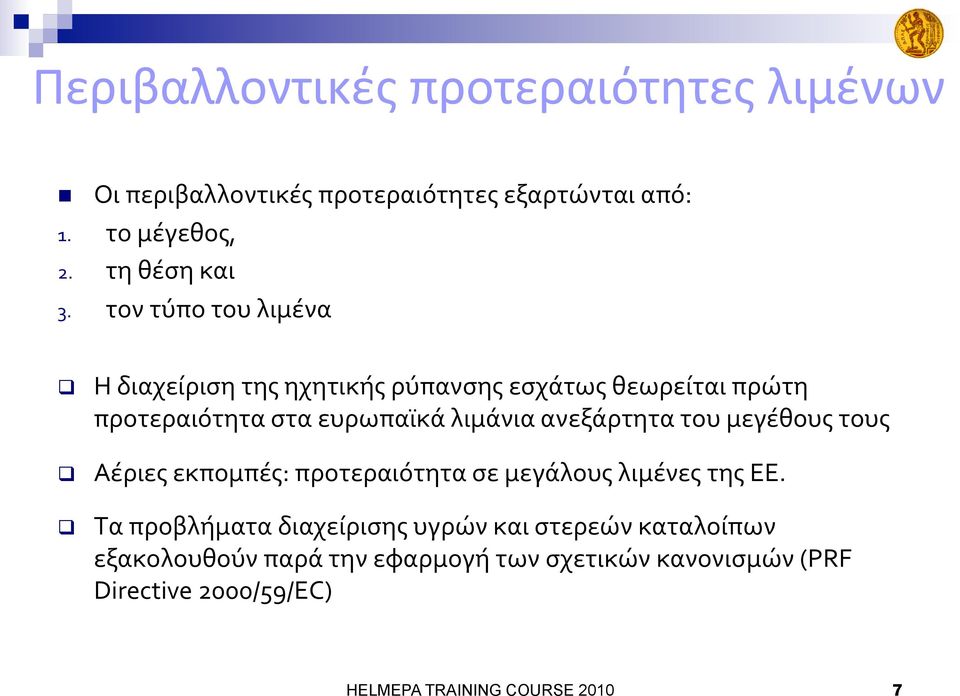 Περιβαλλοντικές προτεραιότητες λιμένων

Οι περιβαλλοντικές προτεραιότητες εξαρτώνται από:
1. το μέγεθος,
2. τη θέση και
3. τον τύπο του λιμένα

Η διαχείριση της ηχητικής ρύπανσης εσχάτως θεωρείται πρώτη προτεραιότητα στα ευρωπαϊκά λιμάνια ανεξάρτητα του μεγέθους τους

Αέριες εκπομπές: προτεραιότητα σε μεγάλους λιμένες της ΕΕ.

Τα προβλήματα διαχείρισης υγρών και στερεών καταλοίπων εξακολουθούν παρά την εφαρμογή των σχετικών κανονισμών (PRF Directive 2000/59/EC)

HELMEPA TRAINING COURSE 2010

7